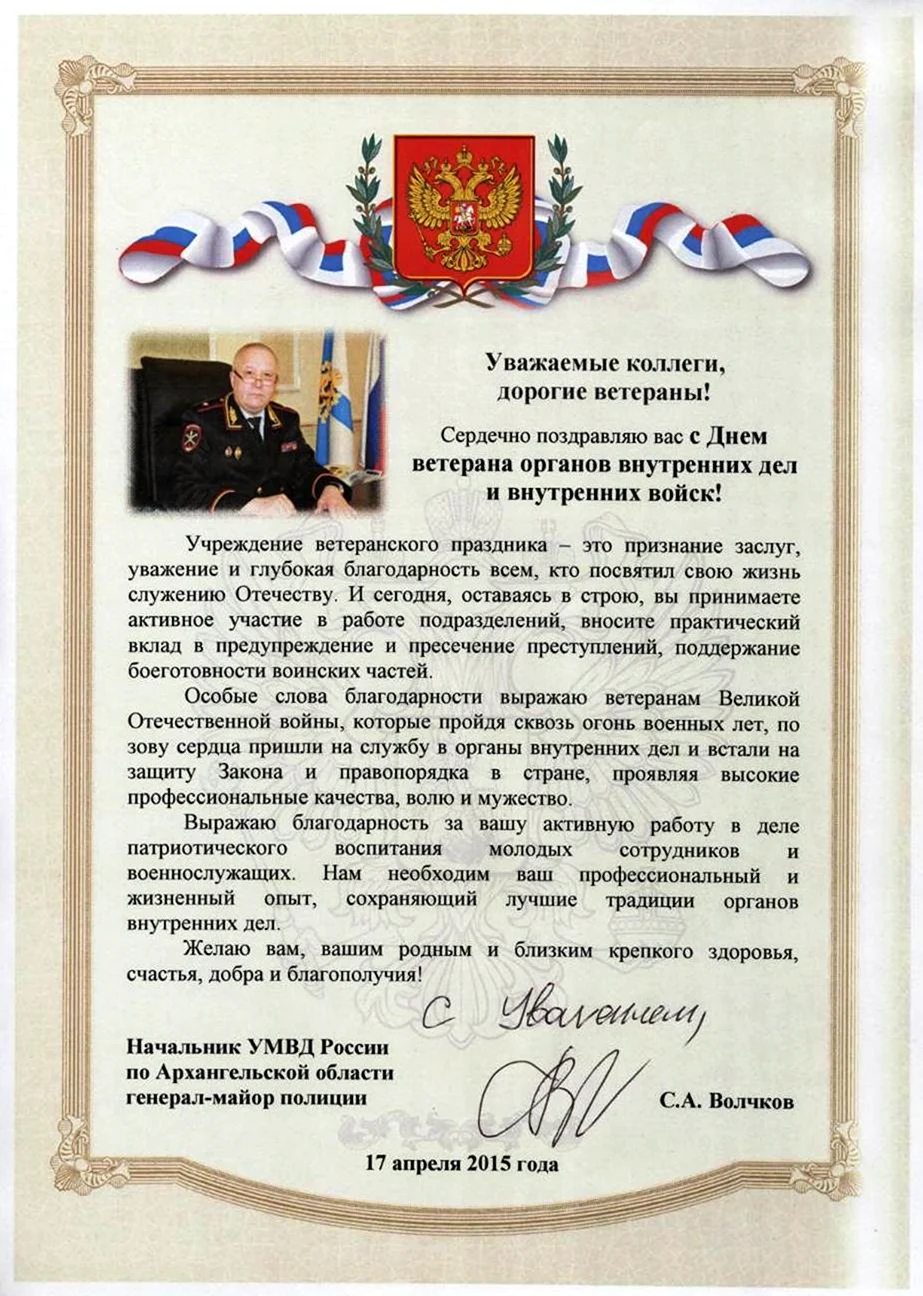 Уважаемые коллеги,
дорогие ветераны!

Сердечно поздравляю вас с Днем ветерана органов внутренних дел и внутренних войск!

Учреждение ветеранского праздника – это признание заслуг, уважение и глубокая благодарность всем, кто посвятил свою жизнь служению Отечеству. И сегодня, оставаясь в строю, вы принимаете активное участие в работе подразделений, вносите практический вклад в предупреждение и пресечение преступлений, поддержание боеготовности воинских частей.

Особые слова благодарности выражаю ветеранам Великой Отечественной войны, которые пройдя сквозь огонь военных лет, по зову сердца пришли на службу в органы внутренних дел и встали на защиту Закона и правопорядка в стране, проявляя высокие профессиональные качества, волю и мужество.

Выражаю благодарность за вашу активную работу в деле патриотического воспитания молодых сотрудников и военнослужащих. Нам необходим ваш профессиональный и жизненный опыт, сохраняющий лучшие традиции органов внутренних дел.

Желаю вам, вашим родным и близким крепкого здоровья, счастья, добра и благополучия!

С Уважением,

Начальник УМВД России
по Архангельской области
генерал-майор полиции

С.А. Волчков

17 апреля 2015 года